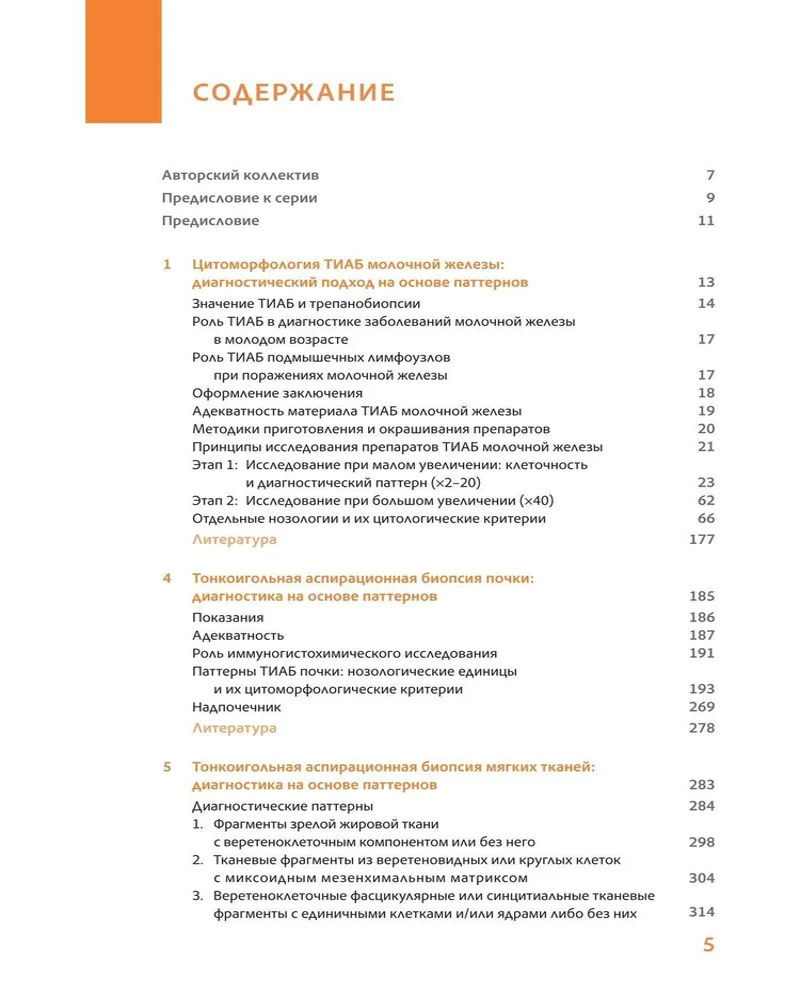 СОДЕРЖАНИЕ

Авторский коллектив 7
Предисловие к серии 9
Предисловие 11

1 Цитоморфология ТИАБ молочной железы: диагностический подход на основе паттернов 13
Значение ТИАБ и трепанобиопсии 14
Роль ТИАБ в диагностике заболеваний молочной железы в молодом возрасте 17
Роль ТИАБ подмышечных лимфоузлов при поражениях молочной железы 17
Оформление заключения 18
Адекватность материала ТИАБ молочной железы 19
Методики приготовления и окрашивания препаратов 20
Принципы исследования препаратов ТИАБ молочной железы 21
Этап 1: Исследование при малом увеличении: клеточность и диагностический паттерн (×2–20) 23
Этап 2: Исследование при большом увеличении (×40) 62
Отдельные нозологии и их цитологические критерии 66
Литература 177

4 Тонкоигольная аспирационная биопсия почки: диагностика на основе паттернов 185
Показания 186
Адекватность 187
Роль иммуногистохимического исследования 191
Паттерны ТИАБ почки: нозологические единицы и их цитоморфологические критерии 193
Надпочечник 269
Литература 278

5 Тонкоигольная аспирационная биопсия мягких тканей: диагностика на основе паттернов 283
Диагностические паттерны 284
1. Фрагменты зрелой жировой ткани с веретеноклеточным компонентом или без него 298
2. Тканевые фрагменты из веретеновидных или круглых клеток с миксоидным мезенхимальным матриксом 304
3. Веретеноклеточные фасцикулярные или синцитиальные тканевые фрагменты с единичными клетками и/или ядрами либо без них 314

5